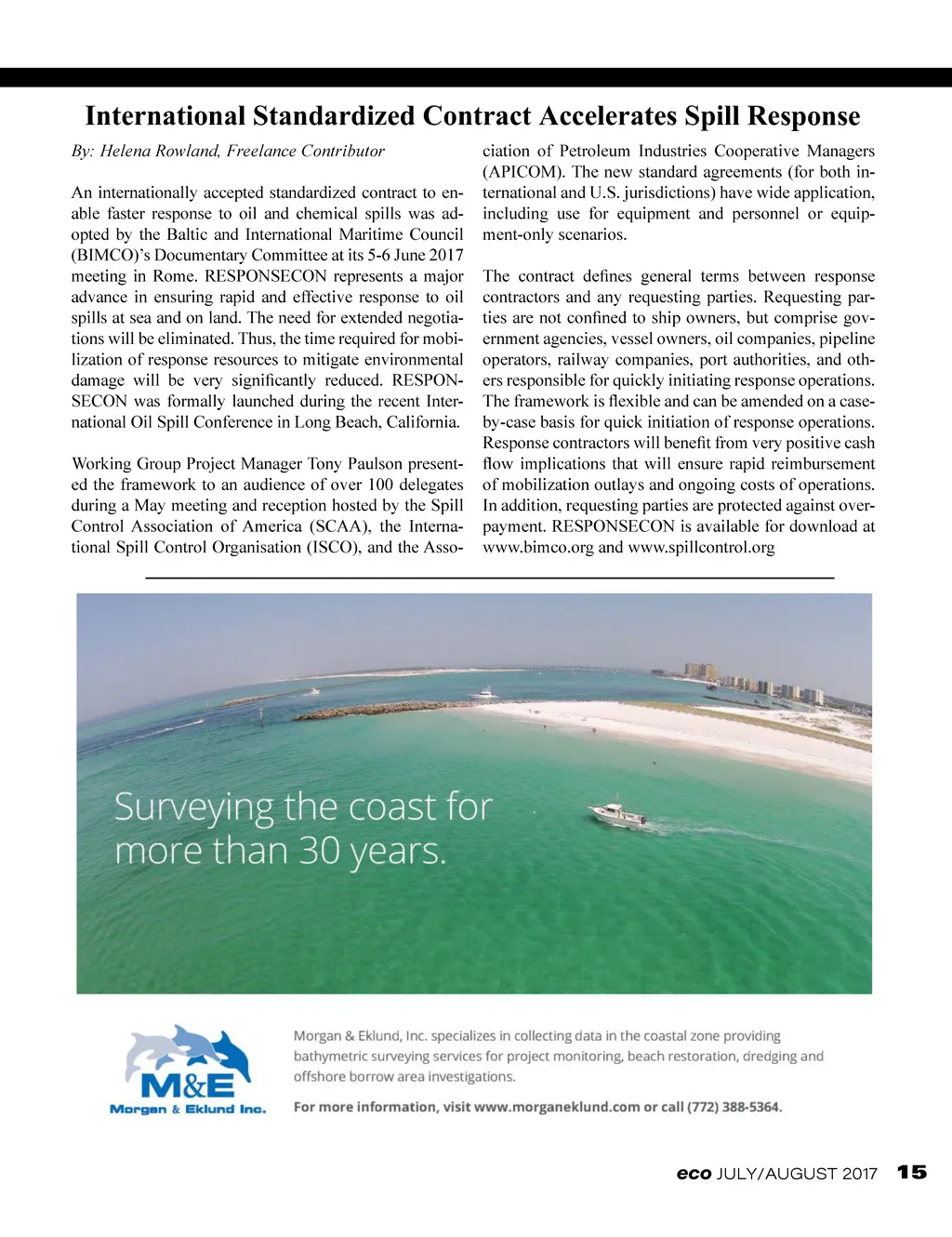 International Standardized Contract Accelerates Spill Response

By: Helena Rowland, Freelance Contributor

An internationally accepted standardized contract to enable faster response to oil and chemical spills was adopted by the Baltic and International Maritime Council (BIMCO)'s Documentary Committee at its 5-6 June 2017 meeting in Rome. RESPONSECON represents a major advance in ensuring rapid and effective response to oil spills at sea and on land. The need for extended negotiations will be eliminated. Thus, the time required for mobilization of response resources to mitigate environmental damage will be very significantly reduced. RESPONSECON was formally launched during the recent International Oil Spill Conference in Long Beach, California.

Working Group Project Manager Tony Paulson presented the framework to an audience of over 100 delegates during a May meeting and reception hosted by the Spill Control Association of America (SCAA), the International Spill Control Organisation (ISCO), and the Association of Petroleum Industries Cooperative Managers (APICOM). The new standard agreements (for both international and U.S. jurisdictions) have wide application, including use for equipment and personnel or equipment-only scenarios.

The contract defines general terms between response contractors and any requesting parties. Requesting parties are not confined to ship owners, but comprise government agencies, vessel owners, oil companies, pipeline operators, railway companies, port authorities, and others responsible for quickly initiating response operations. The framework is flexible and can be amended on a case-by-case basis for quick initiation of response operations. Response contractors will benefit from very positive cash flow implications that will ensure rapid reimbursement of mobilization outlays and ongoing costs of operations. In addition, requesting parties are protected against overpayment. RESPONSECON is available for download at www.bimco.org and www.spillcontrol.org

Surveying the coast for more than 30 years.

M&E
Morgan & Eklund Inc.

Morgan & Eklund, Inc. specializes in collecting data in the coastal zone providing bathymetric surveying services for project monitoring, beach restoration, dredging and offshore borrow area investigations.

For more information, visit www.morganeklund.com or call (772) 388-5364.

eco JULY/AUGUST 2017 15